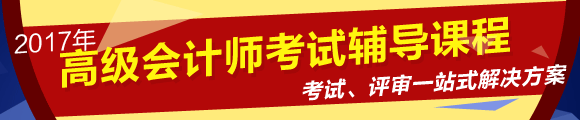 2017年
高级会计师考试辅导课程
考试、评审一站式解决方案